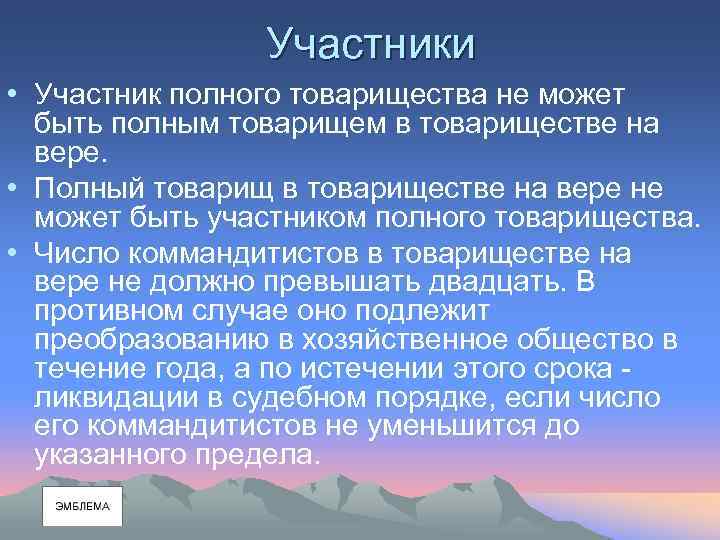 Участники

• Участник полного товарищества не может быть полным товарищем в товариществе на вере.

• Полный товарищ в товариществе на вере не может быть участником полного товарищества.

• Число коммандитистов в товариществе на вере не должно превышать двадцать. В противном случае оно подлежит преобразованию в хозяйственное общество в течение года, а по истечении этого срока - ликвидации в судебном порядке, если число его коммандитистов не уменьшится до указанного предела.

ЭМБЛЕМА